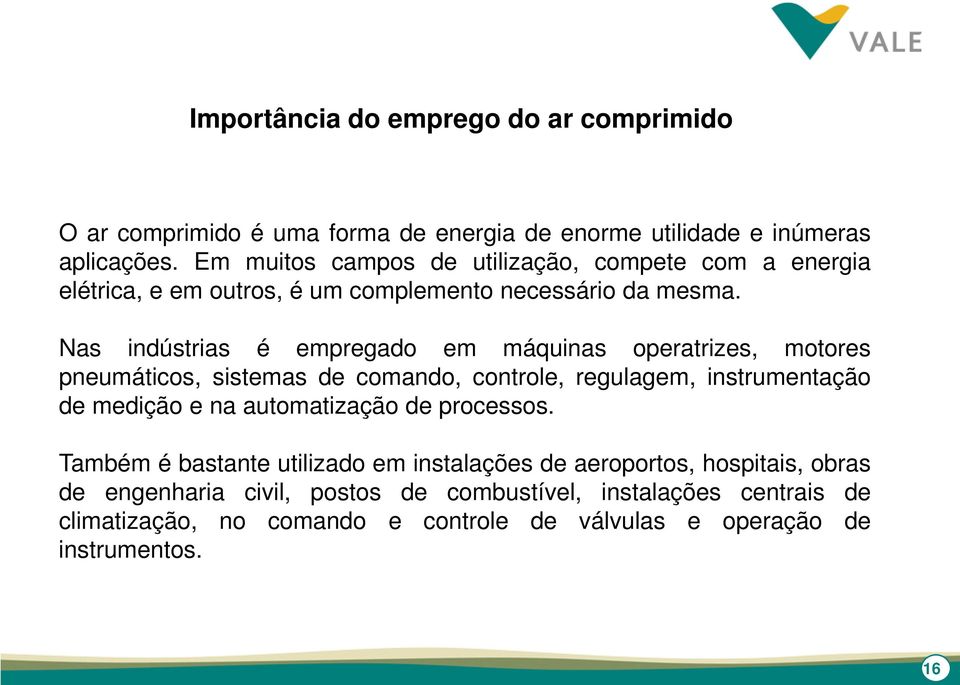 VALE

Importância do emprego do ar comprimido

O ar comprimido é uma forma de energia de enorme utilidade e inúmeras aplicações. Em muitos campos de utilização, compete com a energia elétrica, e em outros, é um complemento necessário da mesma.

Nas indústrias é empregado em máquinas operatrizes, motores pneumáticos, sistemas de comando, controle, regulagem, instrumentação de medição e na automatização de processos.

Também é bastante utilizado em instalações de aeroportos, hospitais, obras de engenharia civil, postos de combustível, instalações centrais de climatização, no comando e controle de válvulas e operação de instrumentos.

16